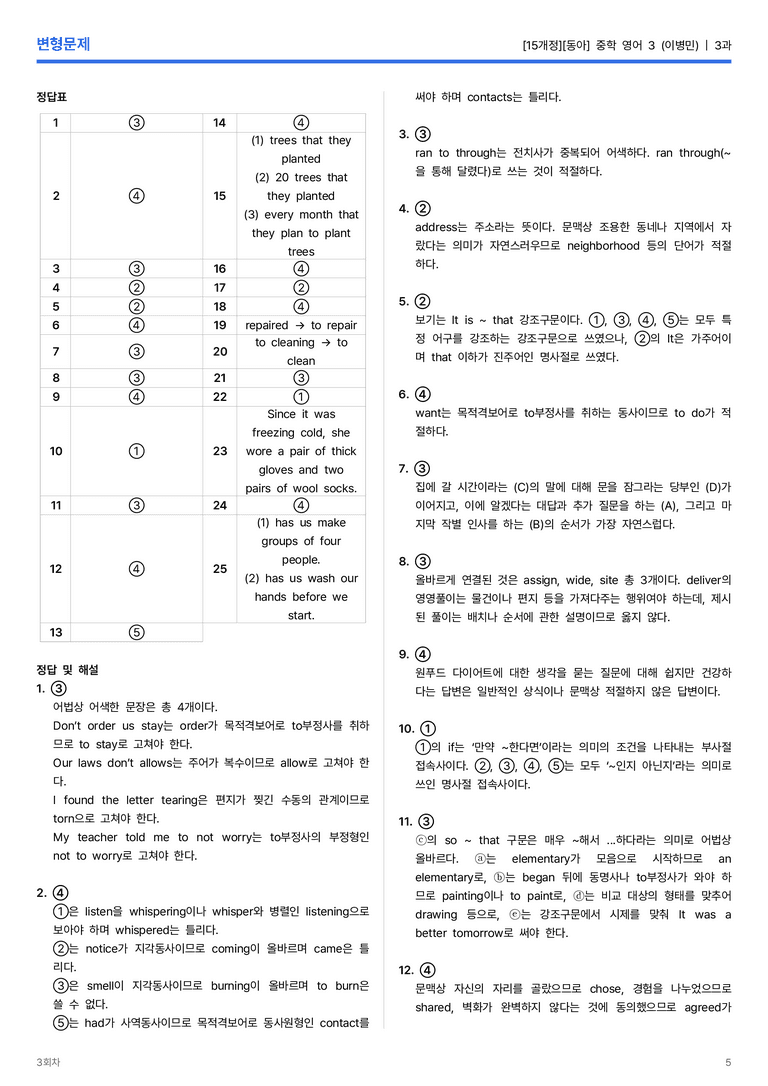 변형문제

[15개정][동아] 중학 영어 3 (이병민) | 3과

정답표

| 1 | ③ | 14 | ④ |
|---|---|---|---|
| 2 | ④ | 15 | (1) trees that they planted (2) 20 trees that they planted (3) every month that they plan to plant trees |
| 3 | ③ | 16 | ④ |
| 4 | ② | 17 | ② |
| 5 | ② | 18 | ④ |
| 6 | ④ | 19 | repaired → to repair |
| 7 | ③ | 20 | to cleaning → to clean |
| 8 | ③ | 21 | ③ |
| 9 | ④ | 22 | ① |
| 10 | ① | 23 | Since it was freezing cold, she wore a pair of thick gloves and two pairs of wool socks. |
| 11 | ③ | 24 | ④ |
| 12 | ④ | 25 | (1) has us make groups of four people. (2) has us wash our hands before we start. |
| 13 | ⑤ | | |

정답 및 해설

1. ③
어법상 어색한 문장은 총 4개이다.
Don't order us stay는 order가 목적격보어로 to부정사를 취하므로 to stay로 고쳐야 한다.
Our laws don't allows는 주어가 복수이므로 allow로 고쳐야 한다.
I found the letter tearing은 편지가 찢긴 수동의 관계이므로 torn으로 고쳐야 한다.
My teacher told me to not worry는 to부정사의 부정형인 not to worry로 고쳐야 한다.

2. ④
①은 listen을 whispering이나 whisper와 병렬인 listening으로 보아야 하며 whispered는 틀리다.
②는 notice가 지각동사이므로 coming이 올바르며 came은 틀리다.
③은 smell이 지각동사이므로 burning이 올바르며 to burn은 쓸 수 없다.
⑤는 had가 사역동사이므로 목적격보어로 동사원형인 contact를 써야 하며 contacts는 틀리다.

3. ③
ran to through는 전치사가 중복되어 어색하다. ran through(~을 통해 달렸다)로 쓰는 것이 적절하다.

4. ②
address는 주소라는 뜻이다. 문맥상 조용한 동네나 지역에서 자랐다는 의미가 자연스러우므로 neighborhood 등의 단어가 적절하다.

5. ②
보기는 It is ~ that 강조구문이다. ①, ③, ④, ⑤는 모두 특정 어구를 강조하는 강조구문으로 쓰였으나, ②의 It은 가주어이며 that 이하가 진주어인 명사절로 쓰였다.

6. ④
want는 목적격보어로 to부정사를 취하는 동사이므로 to do가 적절하다.

7. ③
집에 갈 시간이라는 (C)의 말에 대해 문을 잠그라는 당부인 (D)가 이어지고, 이에 알겠다는 대답과 추가 질문을 하는 (A), 그리고 마지막 작별 인사를 하는 (B)의 순서가 가장 자연스럽다.

8. ③
올바르게 연결된 것은 assign, wide, site 총 3개이다. deliver의 영영풀이는 물건이나 편지 등을 가져다주는 행위여야 하는데, 제시된 풀이는 배치나 순서에 관한 설명이므로 옳지 않다.

9. ④
원푸드 다이어트에 대한 생각을 묻는 질문에 대해 쉽지만 건강하다는 답변은 일반적인 상식이나 문맥상 적절하지 않은 답변이다.

10. ①
①의 if는 '만약 ~한다면'이라는 의미의 조건을 나타내는 부사절 접속사이다. ②, ③, ④, ⑤는 모두 '~인지 아닌지'라는 의미로 쓰인 명사절 접속사이다.

11. ③
ⓒ의 so ~ that 구문은 매우 ~해서 …하다라는 의미로 어법상 올바르다. ⓐ는 elementary가 모음으로 시작하므로 an elementary로, ⓑ는 began 뒤에 동명사나 to부정사가 와야 하므로 painting이나 to paint로, ⓓ는 비교 대상의 형태를 맞추어 drawing 등으로, ⓔ는 강조구문에서 시제를 맞춰 It was a better tomorrow로 써야 한다.

12. ④
문맥상 자신의 자리를 골랐으므로 chose, 경험을 나누었으므로 shared, 벽화가 완벽하지 않다는 것에 동의했으므로 agreed가

3회차

5